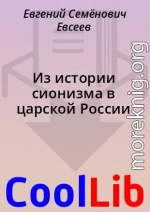 Евгений Семёнович Евсеев

Из истории сионизма в царской России

moreknig.org

CoolLib